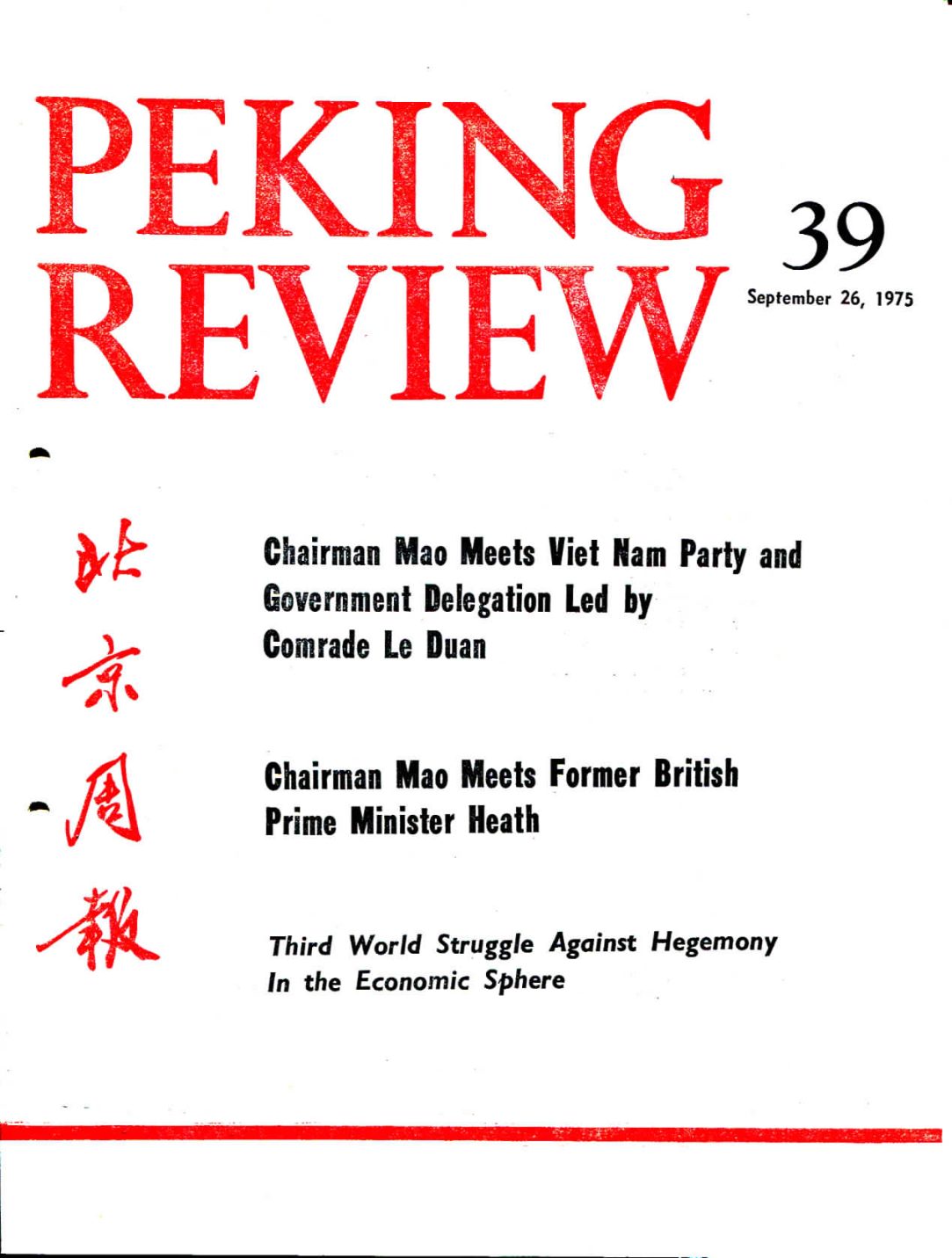 PEKING REVIEW

39

September 26, 1975

北京周報

Chairman Mao Meets Viet Nam Party and Government Delegation Led by Comrade Le Duan

Chairman Mao Meets Former British Prime Minister Heath

Third World Struggle Against Hegemony In the Economic Sphere